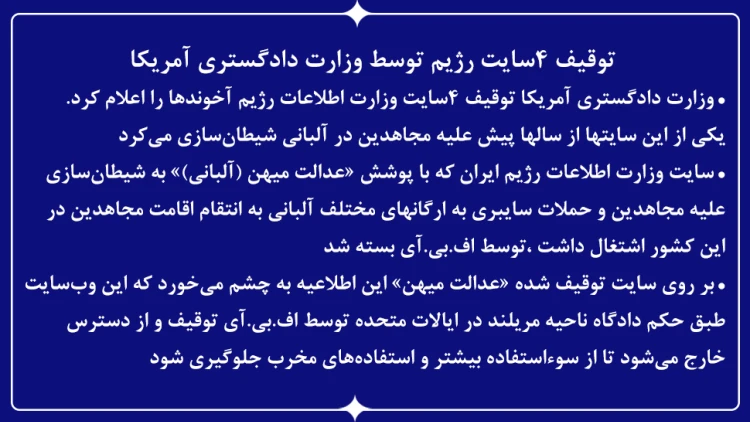 توقیف ۴سایت رژیم توسط وزارت دادگستری آمریکا

• وزارت دادگستری آمریکا توقیف ۴سایت وزارت اطلاعات رژیم آخوندها را اعلام کرد. یکی از این سایتها از سالها پیش علیه مجاهدین در آلبانی شیطان‌سازی می‌کرد

• سایت وزارت اطلاعات رژیم ایران که با پوشش «عدالت میهن (آلبانی)» به شیطان‌سازی علیه مجاهدین و حملات سایبری به ارگانهای مختلف آلبانی به انتقام اقامت مجاهدین در این کشور اشتغال داشت ،توسط اف.بی.آی بسته شد

• بر روی سایت توقیف شده «عدالت میهن» این اطلاعیه به چشم می‌خورد که این وب‌سایت طبق حکم دادگاه ناحیه مریلند در ایالات متحده توسط اف.بی.آی توقیف و از دسترس خارج می‌شود تا از سوءاستفاده بیشتر و استفاده‌های مخرب جلوگیری شود